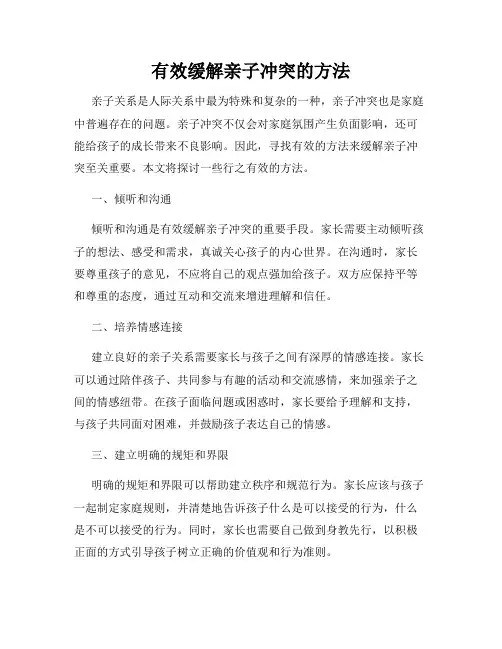 有效缓解亲子冲突的方法

亲子关系是人际关系中最为特殊和复杂的一种，亲子冲突也是家庭中普遍存在的问题。亲子冲突不仅会对家庭氛围产生负面影响，还可能给孩子的成长带来不良影响。因此，寻找有效的方法来缓解亲子冲突至关重要。本文将探讨一些行之有效的方法。

一、倾听和沟通

倾听和沟通是有效缓解亲子冲突的重要手段。家长需要主动倾听孩子的想法、感受和需求，真诚关心孩子的内心世界。在沟通时，家长要尊重孩子的意见，不应将自己的观点强加给孩子。双方应保持平等和尊重的态度，通过互动和交流来增进理解和信任。

二、培养情感连接

建立良好的亲子关系需要家长与孩子之间有深厚的情感连接。家长可以通过陪伴孩子、共同参与有趣的活动和交流感情，来加强亲子之间的情感纽带。在孩子面临问题或困惑时，家长要给予理解和支持，与孩子共同面对困难，并鼓励孩子表达自己的情感。

三、建立明确的规矩和界限

明确的规矩和界限可以帮助建立秩序和规范行为。家长应该与孩子一起制定家庭规则，并清楚地告诉孩子什么是可以接受的行为，什么是不可以接受的行为。同时，家长也需要自己做到身教先行，以积极正面的方式引导孩子树立正确的价值观和行为准则。